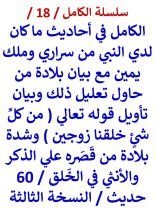 سلسلة الكامل / 18 /

الكامل في أحاديث ما كان لدي النبي من سراري وملك يمين مع بيان بلادة من حاول تعليل ذلك وبيان تأويل قوله تعالي ( من كلّ شئٍ خلقنا زوجين ) وشدة بلادة من قَصَره علي الذكر والأنثي في الخَلق / 60 حديث / النسخة الثالثة